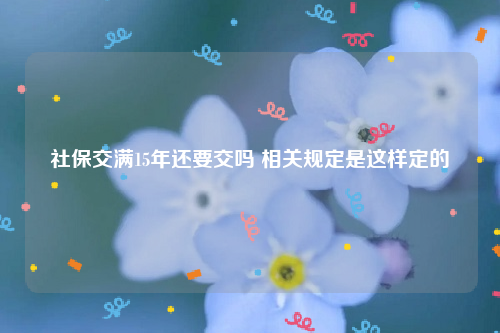 社保交满15年还要交吗 相关规定是这样定的